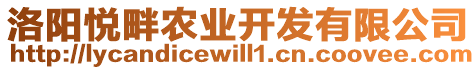 洛阳悦畔农业开发有限公司
http://lycandicewill1.cn.coovee.com